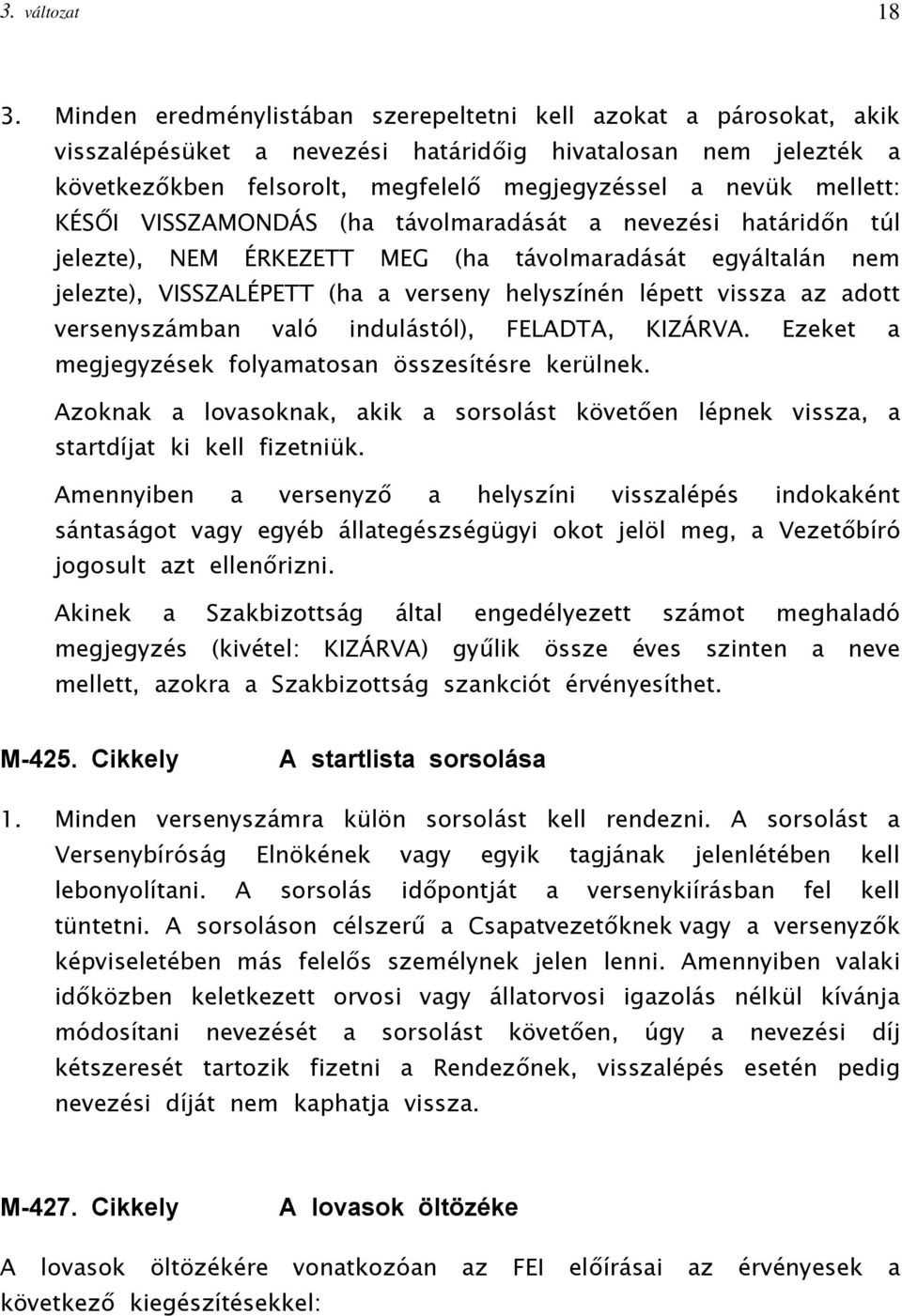 3. változat 18

3. Minden eredménylistában szerepeltetni kell azokat a párosokat, akik visszalépésüket a nevezési határidőig hivatalosan nem jelezték a következőkben felsorolt, megfelelő megjegyzéssel a nevük mellett: KÉSŐI VISSZAMONDÁS (ha távolmaradását a nevezési határidőn túl jelezte), NEM ÉRKEZETT MEG (ha távolmaradását egyáltalán nem jelezte), VISSZALÉPETT (ha a verseny helyszínén lépett vissza az adott versenyszámban való indulástól), FELADTA, KIZÁRVA. Ezeket a megjegyzések folyamatosan összesítésre kerülnek.

Azoknak a lovasoknak, akik a sorsolást követően lépnek vissza, a startdíjat ki kell fizetniük.

Amennyiben a versenyző a helyszíni visszalépés indokaként sántaságot vagy egyéb állategészségügyi okot jelöl meg, a Vezetőbíró jogosult azt ellenőrizni.

Akinek a Szakbizottság által engedélyezett számot meghaladó megjegyzés (kivétel: KIZÁRVA) gyűlik össze éves szinten a neve mellett, azokra a Szakbizottság szankciót érvényesíthet.

M-425. Cikkely A startlista sorsolása

1. Minden versenyszámra külön sorsolást kell rendezni. A sorsolást a Versenybíróság Elnökének vagy egyik tagjának jelenlétében kell lebonyolítani. A sorsolás időpontját a versenykiírásban fel kell tüntetni. A sorsoláson célszerű a Csapatvezetőknek vagy a versenyzők képviseletében más felelős személynek jelen lenni. Amennyiben valaki időközben keletkezett orvosi vagy állatorvosi igazolás nélkül kívánja módosítani nevezését a sorsolást követően, úgy a nevezési díj kétszeresét tartozik fizetni a Rendezőnek, visszalépés esetén pedig nevezési díját nem kaphatja vissza.

M-427. Cikkely A lovasok öltözéke

A lovasok öltözékére vonatkozóan az FEI előírásai az érvényesek a következő kiegészítésekkel: